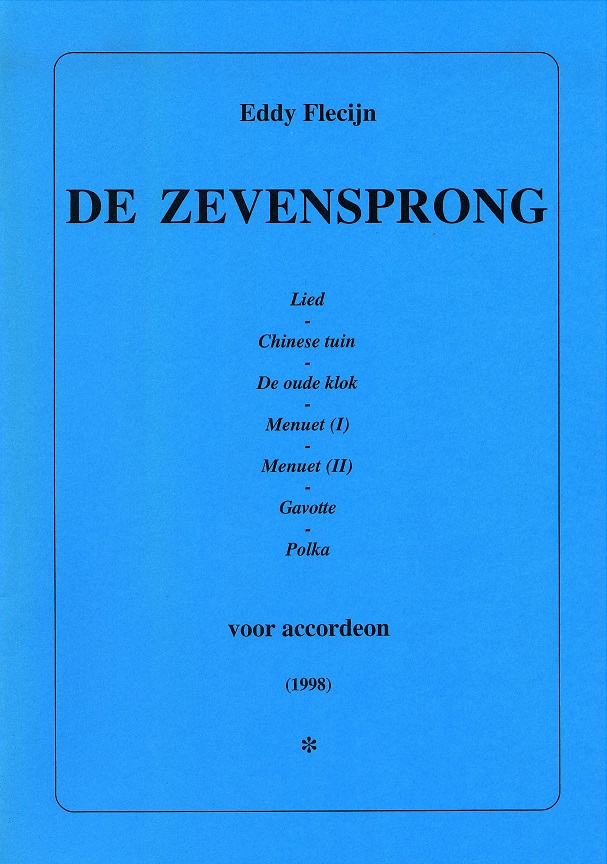 Eddy Flecijn

DE ZEVENSPRONG

Lied
-
Chinese tuin
-
De oude klok
-
Menuet (I)
-
Menuet (II)
-
Gavotte
-
Polka

voor accordeon

(1998)

*